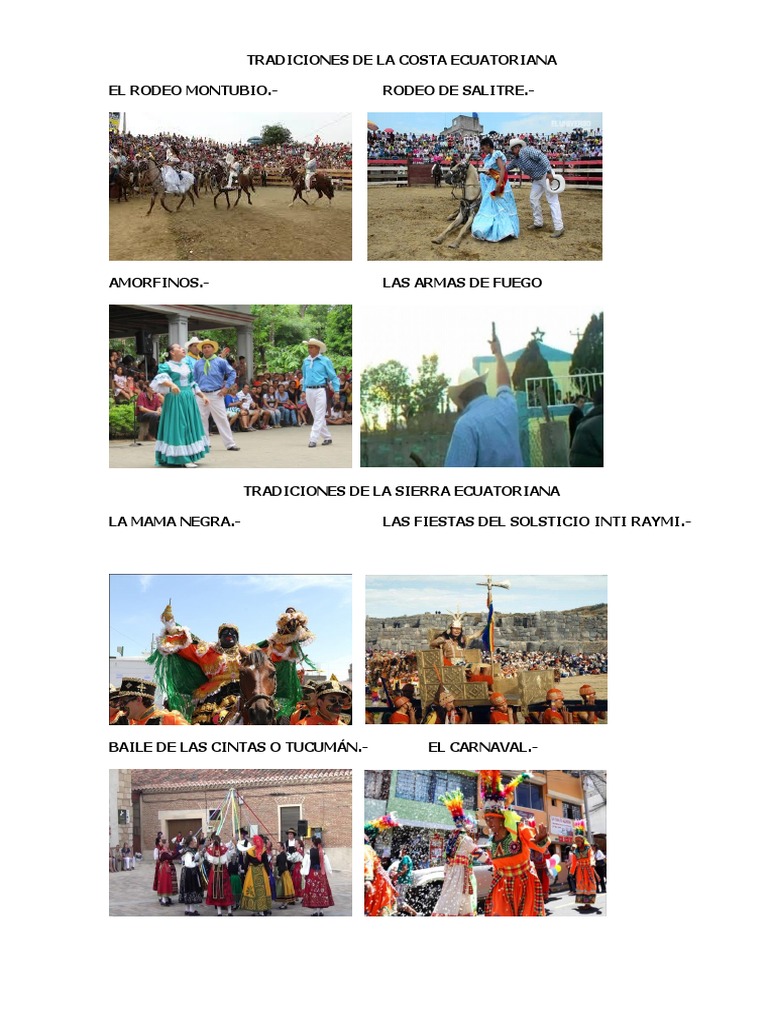 TRADICIONES DE LA COSTA ECUATORIANA

EL RODEO MONTUBIO.-

RODEO DE SALITRE.-

AMORFINOS.-

LAS ARMAS DE FUEGO

TRADICIONES DE LA SIERRA ECUATORIANA

LA MAMA NEGRA.-

LAS FIESTAS DEL SOLSTICIO INTI RAYMI.-

BAILE DE LAS CINTAS O TUCUMÁN.-

EL CARNAVAL.-